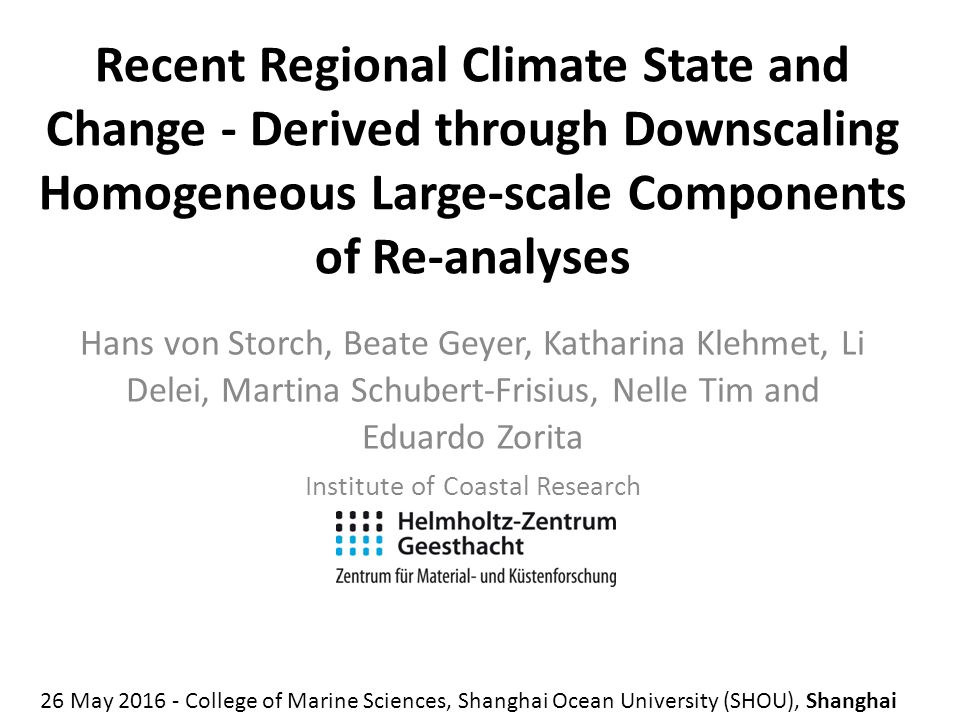 Recent Regional Climate State and Change - Derived through Downscaling Homogeneous Large-scale Components of Re-analyses

Hans von Storch, Beate Geyer, Katharina Klehmet, Li Delei, Martina Schubert-Frisius, Nelle Tim and Eduardo Zorita

Institute of Coastal Research

Helmholtz-Zentrum Geesthacht

Zentrum für Material- und Küstenforschung

26 May 2016 - College of Marine Sciences, Shanghai Ocean University (SHOU), Shanghai